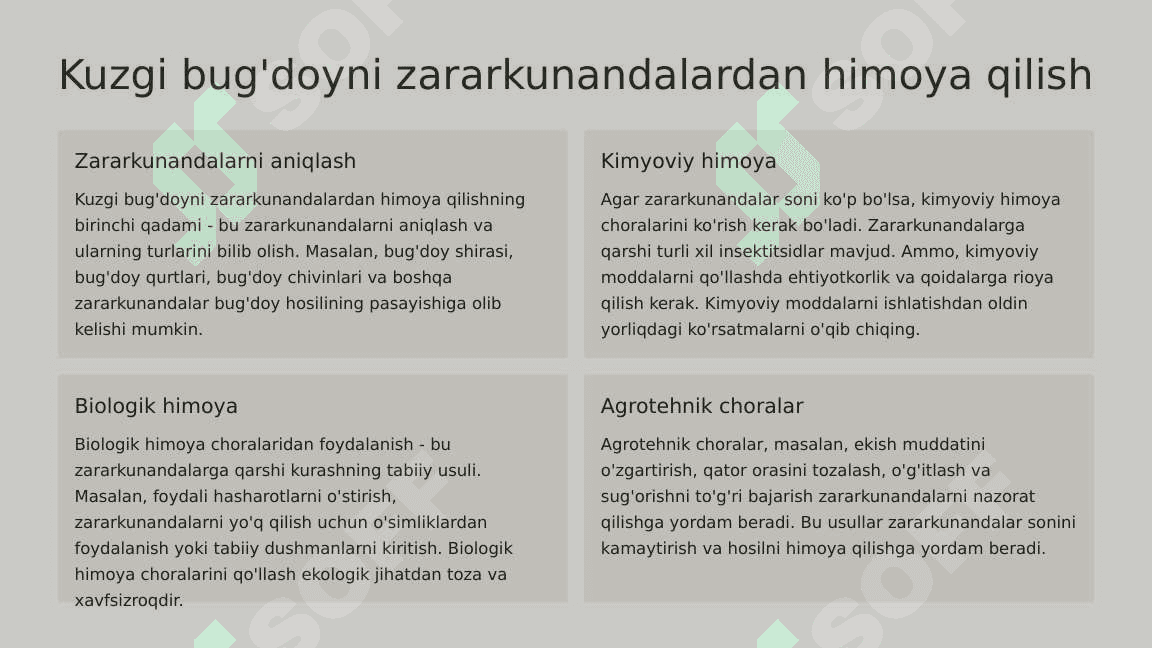 Kuzgi bug'doyni zararkunandalardan himoya qilish

Zararkunandalarni aniqlash

Kuzgi bug'doyni zararkunandalardan himoya qilishning birinchi qadami - bu zararkunandalarni aniqlash va ularning turlarini bilib olish. Masalan, bug'doy shirasi, bug'doy qurtlari, bug'doy chivinlari va boshqa zararkunandalar bug'doy hosilining pasayishiga olib kelishi mumkin.

Kimyoviy himoya

Agar zararkunandalar soni ko'p bo'lsa, kimyoviy himoya choralarini ko'rish kerak bo'ladi. Zararkunandalarga qarshi turli xil insektitsidlar mavjud. Ammo, kimyoviy moddalarni qo'llashda ehtiyotkorlik va qoidalarga rioya qilish kerak. Kimyoviy moddalarni ishlatishdan oldin yorliqdagi ko'rsatmalarni o'qib chiqing.

Biologik himoya

Biologik himoya choralaridan foydalanish - bu zararkunandalarga qarshi kurashning tabiiy usuli. Masalan, foydali hasharotlarni o'stirish, zararkunandalarni yo'q qilish uchun o'simliklardan foydalanish yoki tabiiy dushmanlarni kiritish. Biologik himoya choralarini qo'llash ekologik jihatdan toza va xavfsizroqdir.

Agrotehnik choralar

Agrotehnik choralar, masalan, ekish muddatini o'zgartirish, qator orasini tozalash, o'g'itlash va sug'orishni to'g'ri bajarish zararkunandalarni nazorat qilishga yordam beradi. Bu usullar zararkunandalar sonini kamaytirish va hosilni himoya qilishga yordam beradi.